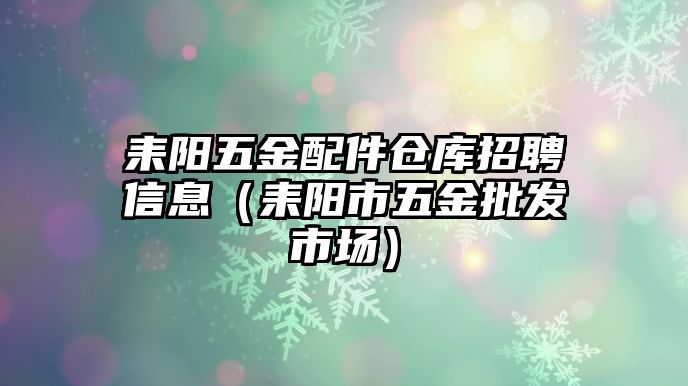 耒阳五金配件仓库招聘信息（耒阳市五金批发市场）